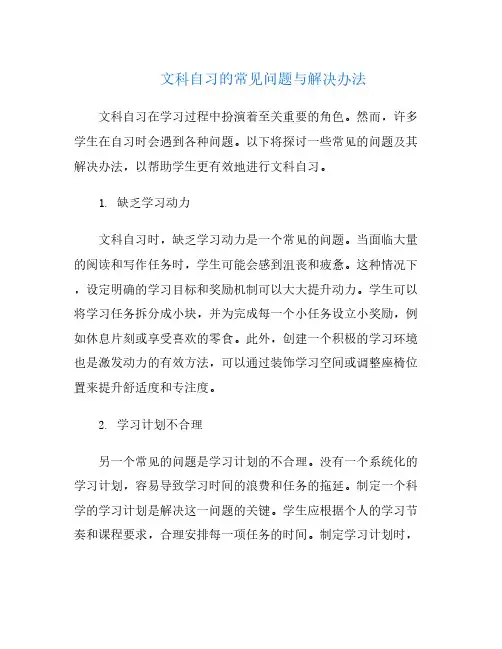 文科自习的常见问题与解决办法

文科自习在学习过程中扮演着至关重要的角色。然而，许多学生在自习时会遇到各种问题。以下将探讨一些常见的问题及其解决办法，以帮助学生更有效地进行文科自习。

1. 缺乏学习动力

文科自习时，缺乏学习动力是一个常见的问题。当面临大量的阅读和写作任务时，学生可能会感到沮丧和疲惫。这种情况下，设定明确的学习目标和奖励机制可以大大提升动力。学生可以将学习任务拆分成小块，并为完成每一个小任务设立小奖励，例如休息片刻或享受喜欢的零食。此外，创建一个积极的学习环境也是激发动力的有效方法，可以通过装饰学习空间或调整座椅位置来提升舒适度和专注度。

2. 学习计划不合理

另一个常见的问题是学习计划的不合理。没有一个系统化的学习计划，容易导致学习时间的浪费和任务的拖延。制定一个科学的学习计划是解决这一问题的关键。学生应根据个人的学习节奏和课程要求，合理安排每一项任务的时间。制定学习计划时，